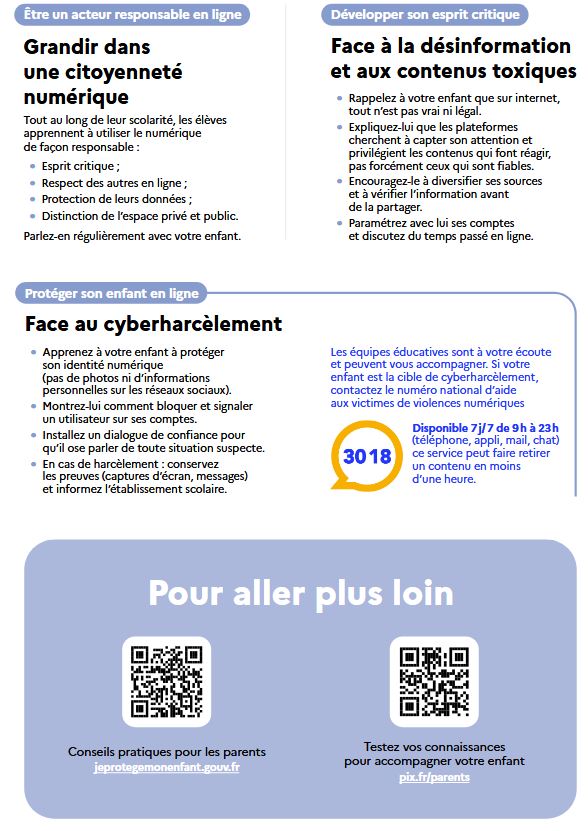 Être un acteur responsable en ligne

Grandir dans une citoyenneté numérique

Tout au long de leur scolarité, les élèves apprennent à utiliser le numérique de façon responsable :

- Esprit critique ;
- Respect des autres en ligne ;
- Protection de leurs données ;
- Distinction de l'espace privé et public.

Parlez-en régulièrement avec votre enfant.

Développer son esprit critique

Face à la désinformation et aux contenus toxiques

- Rappelez à votre enfant que sur internet, tout n'est pas vrai ni légal.
- Expliquez-lui que les plateformes cherchent à capter son attention et privilégient les contenus qui font réagir, pas forcément ceux qui sont fiables.
- Encouragez-le à diversifier ses sources et à vérifier l'information avant de la partager.
- Paramétrez avec lui ses comptes et discutez du temps passé en ligne.

Protéger son enfant en ligne

Face au cyberharcèlement

- Apprenez à votre enfant à protéger son identité numérique (pas de photos ni d'informations personnelles sur les réseaux sociaux).
- Montrez-lui comment bloquer et signaler un utilisateur sur ses comptes.
- Installez un dialogue de confiance pour qu'il ose parler de toute situation suspecte.
- En cas de harcèlement : conservez les preuves (captures d'écran, messages) et informez l'établissement scolaire.

Les équipes éducatives sont à votre écoute et peuvent vous accompagner. Si votre enfant est la cible de cyberharcèlement, contactez le numéro national d'aide aux victimes de violences numériques

3018

Disponible 7j/7 de 9h à 23h (téléphone, appli, mail, chat) ce service peut faire retirer un contenu en moins d'une heure.

Pour aller plus loin

Conseils pratiques pour les parents
jeprotegemonenfant.gouv.fr

Testez vos connaissances pour accompagner votre enfant
pix.fr/parents